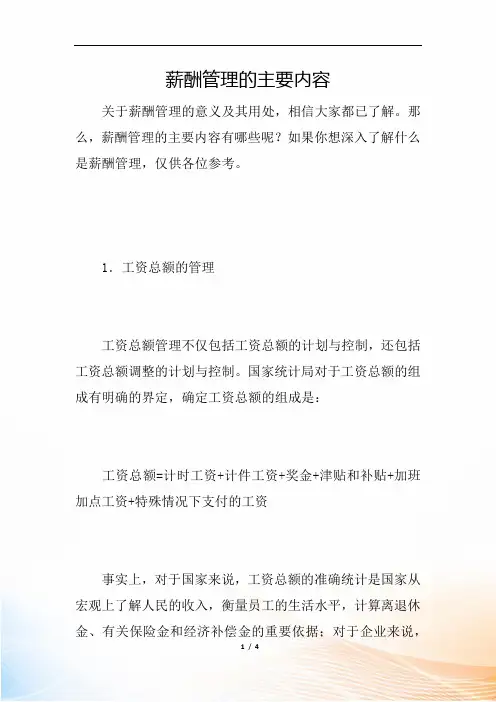 薪酬管理的主要内容

关于薪酬管理的意义及其用处，相信大家都已了解。那么，薪酬管理的主要内容有哪些呢？如果你想深入了解什么是薪酬管理，仅供各位参考。

1．工资总额的管理

工资总额管理不仅包括工资总额的计划与控制，还包括工资总额调整的计划与控制。国家统计局对于工资总额的组成有明确的界定，确定工资总额的组成是：

工资总额=计时工资+计件工资+奖金+津贴和补贴+加班加点工资+特殊情况下支付的工资

事实上，对于国家来说，工资总额的准确统计是国家从宏观上了解人民的收入，衡量员工的生活水平，计算离退休金、有关保险金和经济补偿金的重要依据；对于企业来说，

1 / 4